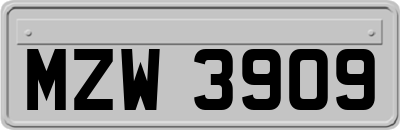 MZW 3909